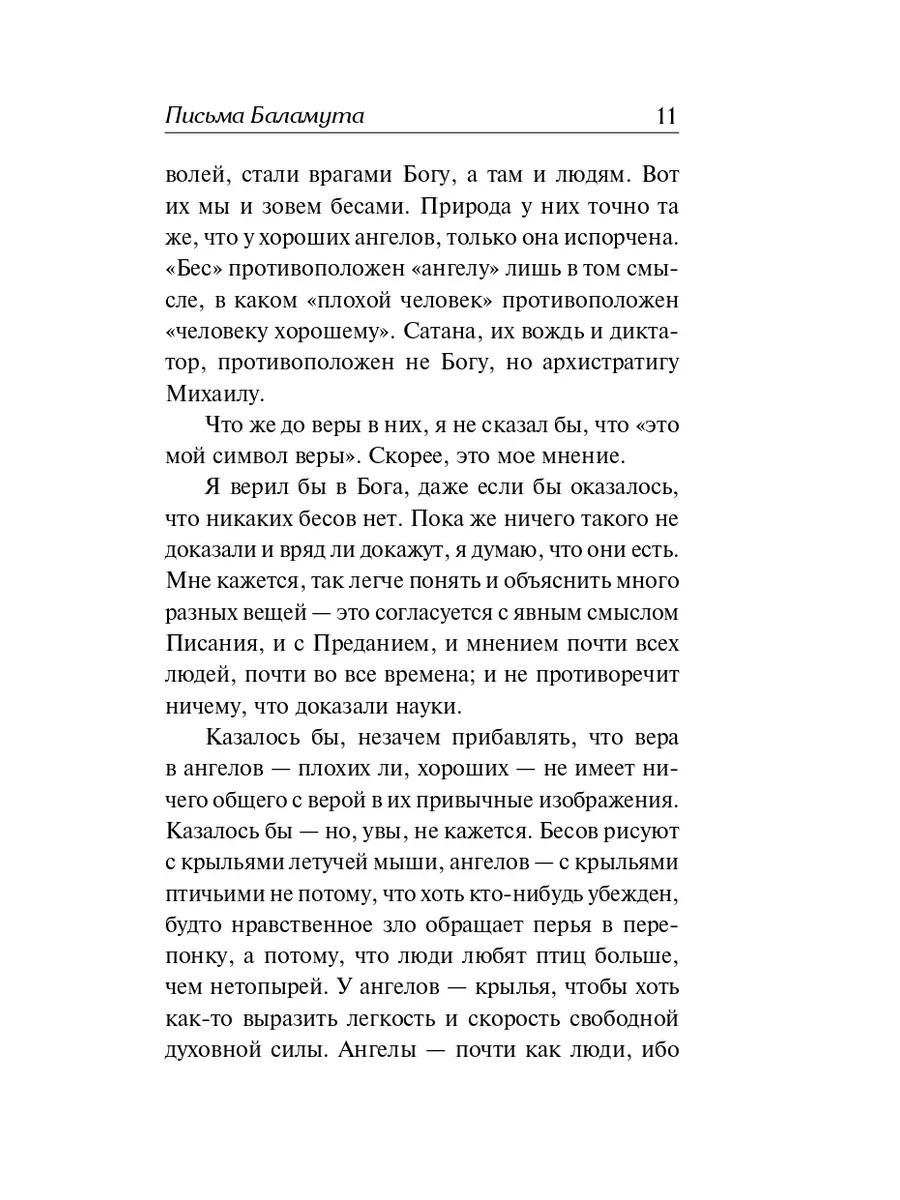 Письма Баламута 11

волей, стали врагами Богу, а там и людям. Вот их мы и зовем бесами. Природа у них точно та же, что у хороших ангелов, только она испорчена. «Бес» противоположен «ангелу» лишь в том смысле, в каком «плохой человек» противоположен «человеку хорошему». Сатана, их вождь и диктатор, противоположен не Богу, но архистратигу Михаилу.

Что же до веры в них, я не сказал бы, что «это мой символ веры». Скорее, это мое мнение.

Я верил бы в Бога, даже если бы оказалось, что никаких бесов нет. Пока же ничего такого не доказали и вряд ли докажут, я думаю, что они есть. Мне кажется, так легче понять и объяснить много разных вещей — это согласуется с явным смыслом Писания, и с Преданием, и мнением почти всех людей, почти во все времена; и не противоречит ничему, что доказали науки.

Казалось бы, незачем прибавлять, что вера в ангелов — плохих ли, хороших — не имеет ничего общего с верой в их привычные изображения. Казалось бы — но, увы, не кажется. Бесов рисуют с крыльями летучей мыши, ангелов — с крыльями птичьими не потому, что хоть кто-нибудь убежден, будто нравственное зло обращает перья в перепонку, а потому, что люди любят птиц больше, чем нетопырей. У ангелов — крылья, чтобы хоть как-то выразить легкость и скорость свободной духовной силы. Ангелы — почти как люди, ибо